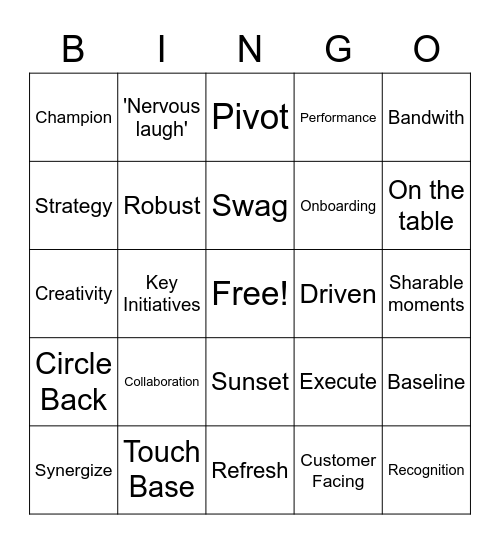 | B | I | N | G | O |
|---|---|---|---|---|
| Champion | 'Nervous laugh' | Pivot | Performance | Bandwith |
| Strategy | Robust | Swag | Onboarding | On the table |
| Creativity | Key Initiatives | Free! | Driven | Sharable moments |
| Circle Back | Collaboration | Sunset | Execute | Baseline |
| Synergize | Touch Base | Refresh | Customer Facing | Recognition |